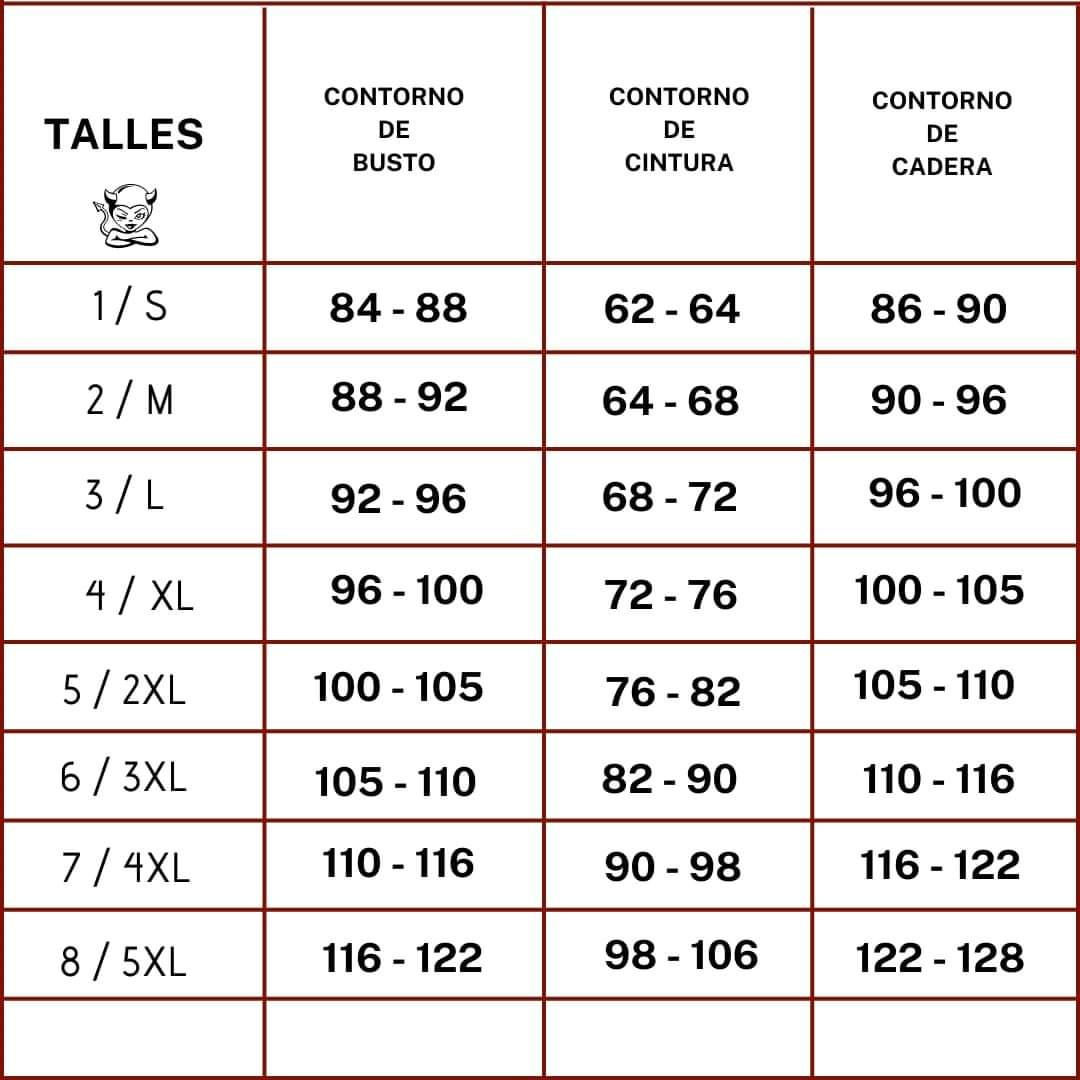 | TALLES | CONTORNO DE BUSTO | CONTORNO DE CINTURA | CONTORNO DE CADERA |
|---|---|---|---|
| 1 / S | 84 - 88 | 62 - 64 | 86 - 90 |
| 2 / M | 88 - 92 | 64 - 68 | 90 - 96 |
| 3 / L | 92 - 96 | 68 - 72 | 96 - 100 |
| 4 / XL | 96 - 100 | 72 - 76 | 100 - 105 |
| 5 / 2XL | 100 - 105 | 76 - 82 | 105 - 110 |
| 6 / 3XL | 105 - 110 | 82 - 90 | 110 - 116 |
| 7 / 4XL | 110 - 116 | 90 - 98 | 116 - 122 |
| 8 / 5XL | 116 - 122 | 98 - 106 | 122 - 128 |
| | | | |